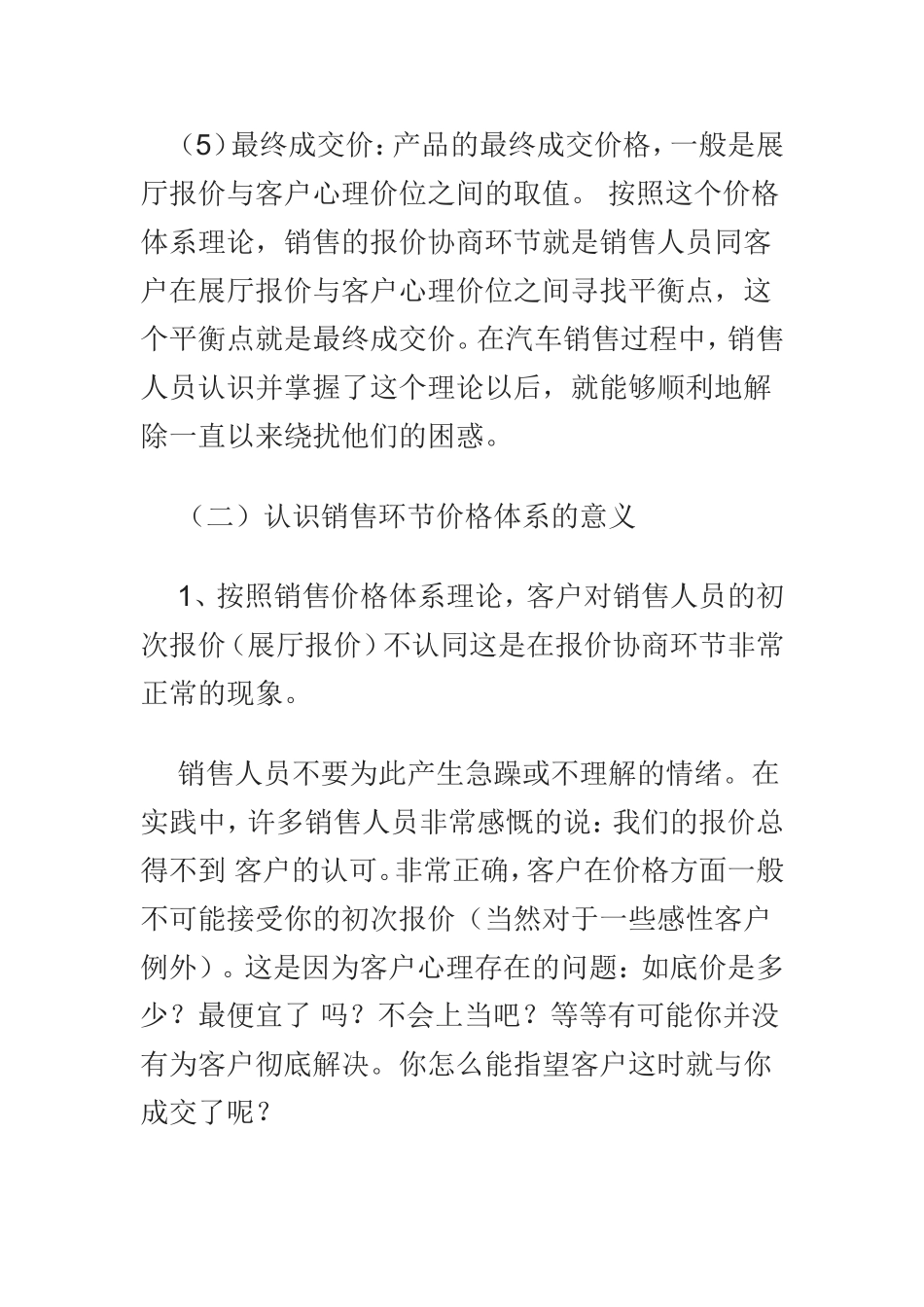 （5）最终成交价：产品的最终成交价格，一般是展厅报价与客户心理价位之间的取值。 按照这个价格体系理论，销售的报价协商环节就是销售人员同客户在展厅报价与客户心理价位之间寻找平衡点，这个平衡点就是最终成交价。在汽车销售过程中，销售人员认识并掌握了这个理论以后，就能够顺利地解除一直以来绕扰他们的困惑。

（二）认识销售环节价格体系的意义

1、按照销售价格体系理论，客户对销售人员的初次报价（展厅报价）不认同这是在报价协商环节非常正常的现象。

销售人员不要为此产生急躁或不理解的情绪。在实践中，许多销售人员非常感慨的说：我们的报价总得不到 客户的认可。非常正确，客户在价格方面一般不可能接受你的初次报价（当然对于一些感性客户例外）。这是因为客户心理存在的问题：如底价是多少？最便宜了 吗？不会上当吧？等等有可能你并没有为客户彻底解决。你怎么能指望客户这时就与你成交了呢？